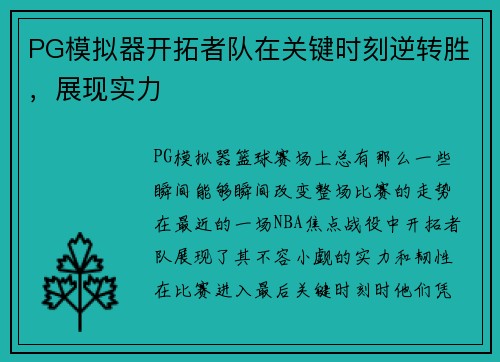 PG模拟器开拓者队在关键时刻逆转胜，展现实力

PG模拟器篮球赛场上总有那么一些瞬间能够瞬间改变整场比赛的走势在最近的一场NBA焦点战役中开拓者队展现了其不容小觑的实力和韧性在比赛进入最后关键时刻时他们凭